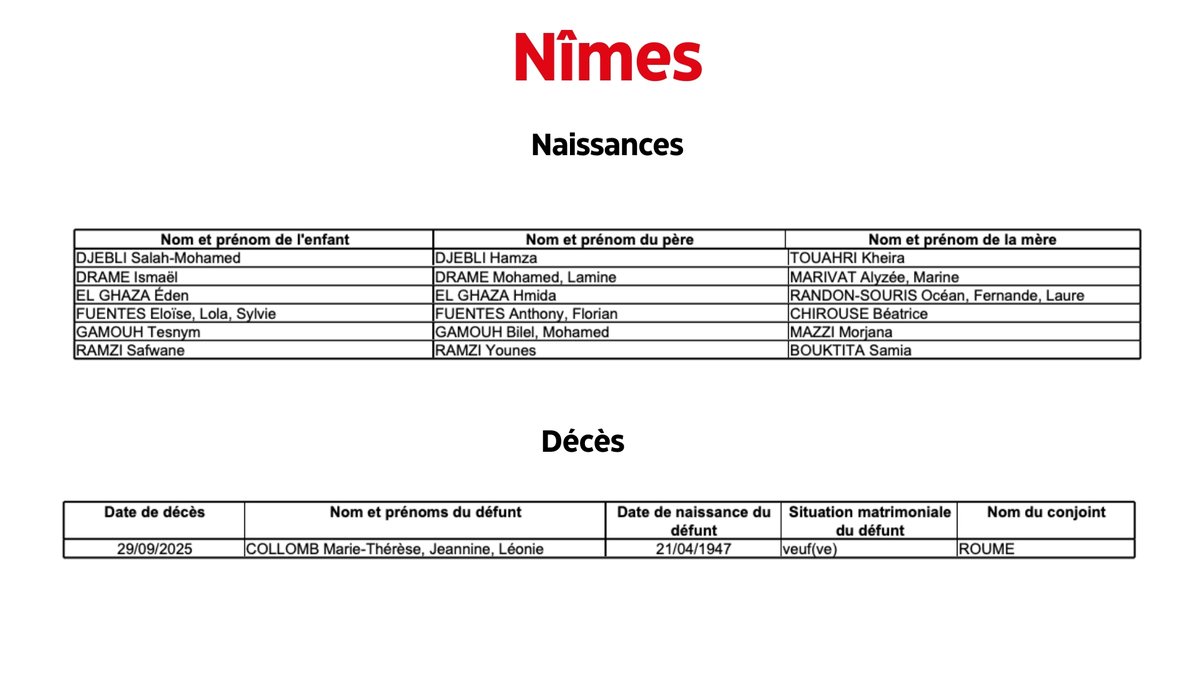 Nîmes

Naissances

| Nom et prénom de l'enfant | Nom et prénom du père | Nom et prénom de la mère |
|---|---|---|
| DJEBLI Salah-Mohamed | DJEBLI Hamza | TOUAHRI Kheira |
| DRAME Ismaël | DRAME Mohamed, Lamine | MARIVAT Alyzée, Marine |
| EL GHAZA Éden | EL GHAZA Hmida | RANDON-SOURIS Océan, Fernande, Laure |
| FUENTES Eloïse, Lola, Sylvie | FUENTES Anthony, Florian | CHIROUSE Béatrice |
| GAMOUH Tesnym | GAMOUH Bilel, Mohamed | MAZZI Morjana |
| RAMZI Safwane | RAMZI Younes | BOUKTITA Samia |

Décès

| Date de décès | Nom et prénoms du défunt | Date de naissance du défunt | Situation matrimoniale du défunt | Nom du conjoint |
|---|---|---|---|---|
| 29/09/2025 | COLLOMB Marie-Thérèse, Jeannine, Léonie | 21/04/1947 | veuf(ve) | ROUME |